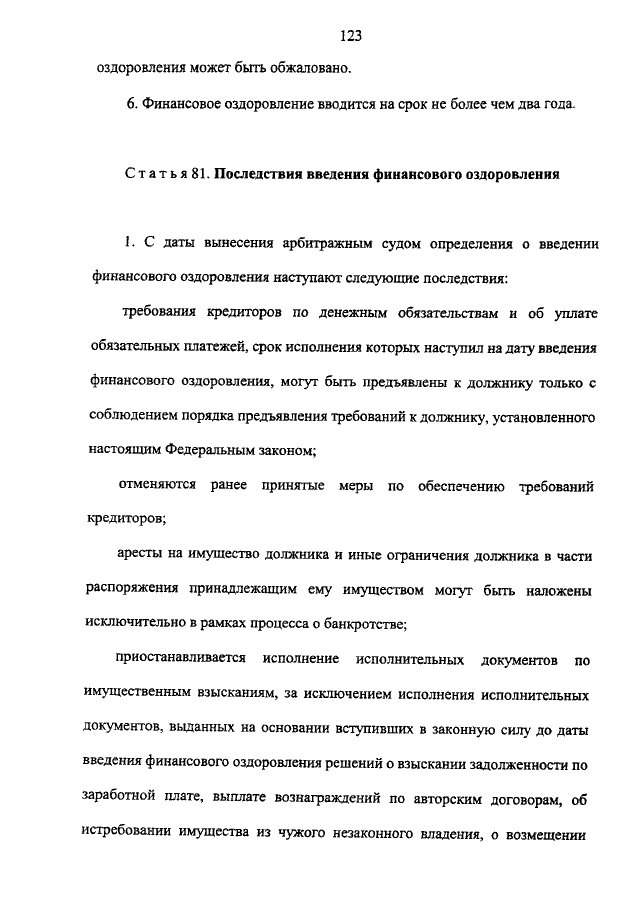 123

оздоровления может быть обжаловано.

6. Финансовое оздоровление вводится на срок не более чем два года.

Статья 81. Последствия введения финансового оздоровления

1. С даты вынесения арбитражным судом определения о введении финансового оздоровления наступают следующие последствия:

требования кредиторов по денежным обязательствам и об уплате обязательных платежей, срок исполнения которых наступил на дату введения финансового оздоровления, могут быть предъявлены к должнику только с соблюдением порядка предъявления требований к должнику, установленного настоящим Федеральным законом;

отменяются ранее принятые меры по обеспечению требований кредиторов;

аресты на имущество должника и иные ограничения должника в части распоряжения принадлежащим ему имуществом могут быть наложены исключительно в рамках процесса о банкротстве;

приостанавливается исполнение исполнительных документов по имущественным взысканиям, за исключением исполнения исполнительных документов, выданных на основании вступивших в законную силу до даты введения финансового оздоровления решений о взыскании задолженности по заработной плате, выплате вознаграждений по авторским договорам, об истребовании имущества из чужого незаконного владения, о возмещении